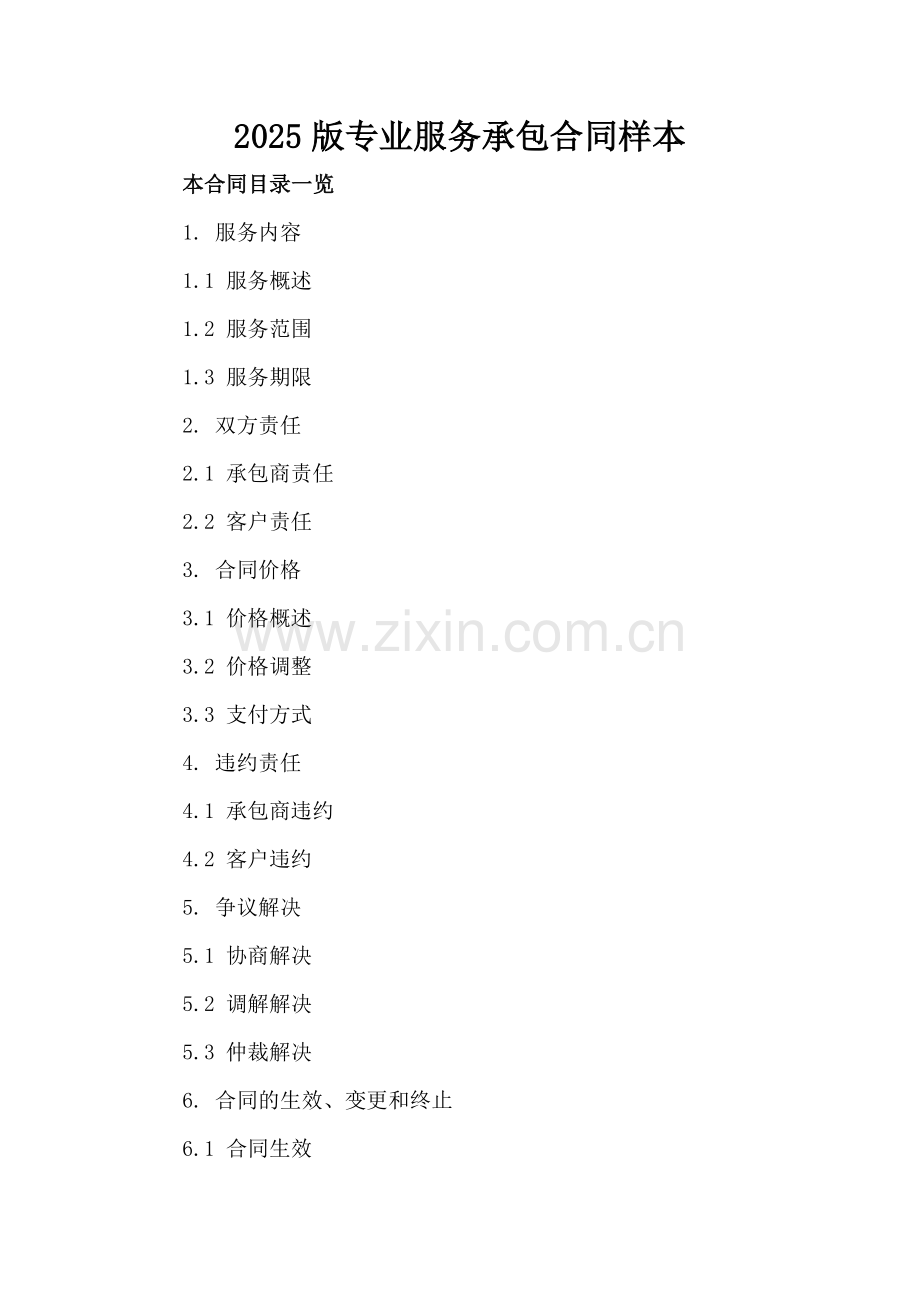 2025版专业服务承包合同样本

本合同目录一览

1.服务内容

1.1服务概述

1.2服务范围

1.3服务期限

2.双方责任

2.1承包商责任

2.2客户责任

3.合同价格

3.1价格概述

3.2价格调整

3.3支付方式

4.违约责任

4.1承包商违约

4.2客户违约

5.争议解决

5.1协商解决

5.2调解解决

5.3仲裁解决

6.合同的生效、变更和终止

6.1合同生效

www.zixin.com.cn